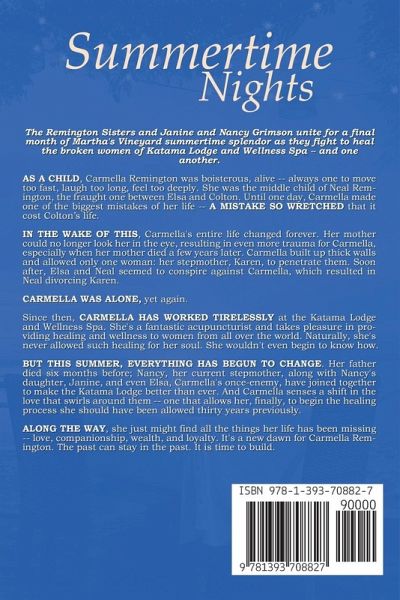 Summertime Nights

The Remington Sisters and Janine and Nancy Grimson unite for a final month of Martha's Vineyard summertime splendor as they fight to heal the broken women of Katama Lodge and Wellness Spa -- and one another.

AS A CHILD, Carmella Remington was boisterous, alive -- always one to move too fast, laugh too long, feel too deeply. She was the middle child of Neal Remington, the fraught one between Elsa and Colton. Until one day, Carmella made one of the biggest mistakes of her life -- A MISTAKE SO WRETCHED that it cost Colton's life.

IN THE WAKE OF THIS, Carmella's entire life changed forever. Her mother could no longer look her in the eye, resulting in even more trauma for Carmella, especially when her mother died a few years later. Carmella built up thick walls and allowed only one woman: her stepmother, Karen, to penetrate them. Soon after, Elsa and Neal seemed to conspire against Carmella, which resulted in Neal divorcing Karen.

CARMELLA WAS ALONE, yet again.

Since then, CARMELLA HAS WORKED TIRELESSLY at the Katama Lodge and Wellness Spa. She's a fantastic acupuncturist and takes pleasure in providing healing and wellness to women from all over the world. Naturally, she's never allowed such healing for her soul. She wouldn't even begin to know how.

BUT THIS SUMMER, EVERYTHING HAS BEGUN TO CHANGE. Her father died six months before; Nancy, her current stepmother, along with Nancy's daughter, Janine, and even Elsa, Carmella's once-enemy, have joined together to make the Katama Lodge better than ever. And Carmella senses a shift in the love that swirls around them -- one that allows her, finally, to begin the healing process she should have been allowed thirty years previously.

ALONG THE WAY, she just might find all the things her life has been missing -- love, companionship, wealth, and loyalty. It's a new dawn for Carmella Remington. The past can stay in the past. It is time to build.

ISBN 978-1-393-70882-7

90000

9 781393 708827